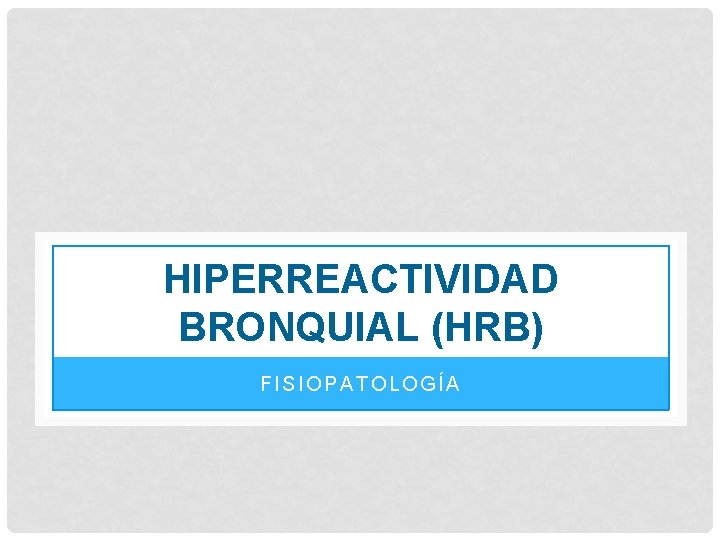 HIPERREACTIVIDAD BRONQUIAL (HRB)

FISIOPATOLOGÍA